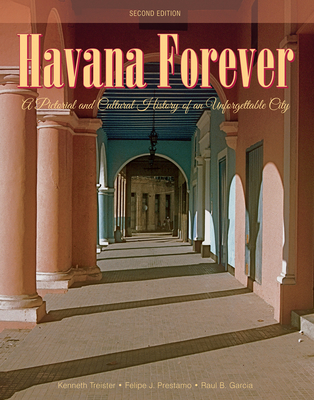 SECOND EDITION

Havana Forever

A Pictorial and Cultural History of an Unforgettable City

Kenneth Treister • Felipe J. Prestamo • Raul B. Garcia